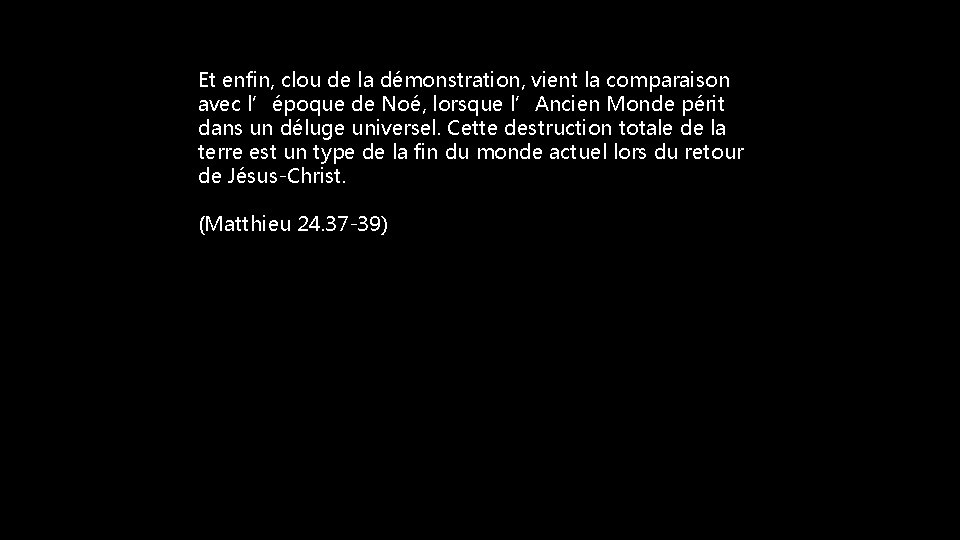 Et enfin, clou de la démonstration, vient la comparaison avec l’ époque de Noé, lorsque l’ Ancien Monde périt dans un déluge universel. Cette destruction totale de la terre est un type de la fin du monde actuel lors du retour de Jésus-Christ.

(Matthieu 24.37-39)